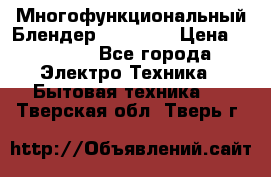 Многофункциональный Блендер Цена
Все города
Электро Техника
Бытовая техника
Тверская обл Тверь г

http://Объявлений.сайт